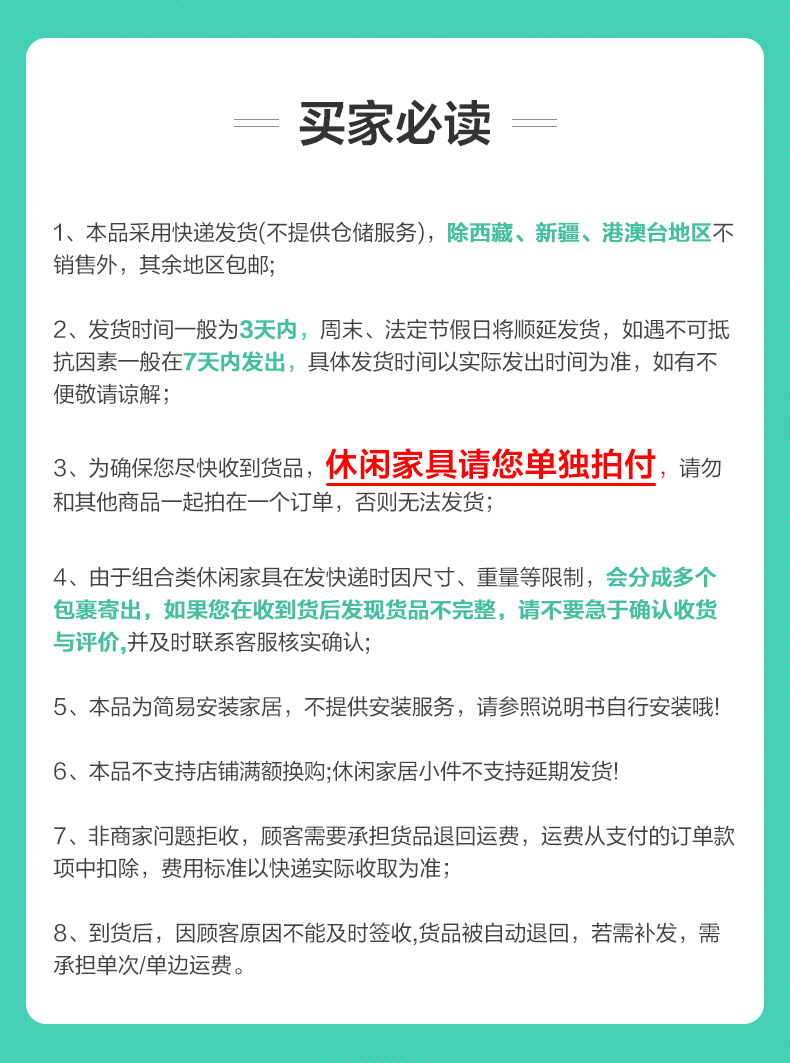 买家必读

1、本品采用快递发货(不提供仓储服务)，除西藏、新疆、港澳台地区不销售外，其余地区包邮;

2、发货时间一般为3天内，周末、法定节假日将顺延发货，如遇不可抵抗因素一般在7天内发出，具体发货时间以实际发出时间为准，如有不便敬请谅解；

3、为确保您尽快收到货品，休闲家具请您单独拍付，请勿和其他商品一起拍在一个订单，否则无法发货；

4、由于组合类休闲家具在发快递时因尺寸、重量等限制，会分成多个包裹寄出，如果您在收到货后发现货品不完整，请不要急于确认收货与评价,并及时联系客服核实确认;

5、本品为简易安装家居，不提供安装服务，请参照说明书自行安装哦!

6、本品不支持店铺满额换购;休闲家居小件不支持延期发货!

7、非商家问题拒收，顾客需要承担货品退回运费，运费从支付的订单款项中扣除，费用标准以快递实际收取为准；

8、到货后，因顾客原因不能及时签收,货品被自动退回，若需补发，需承担单次/单边运费。